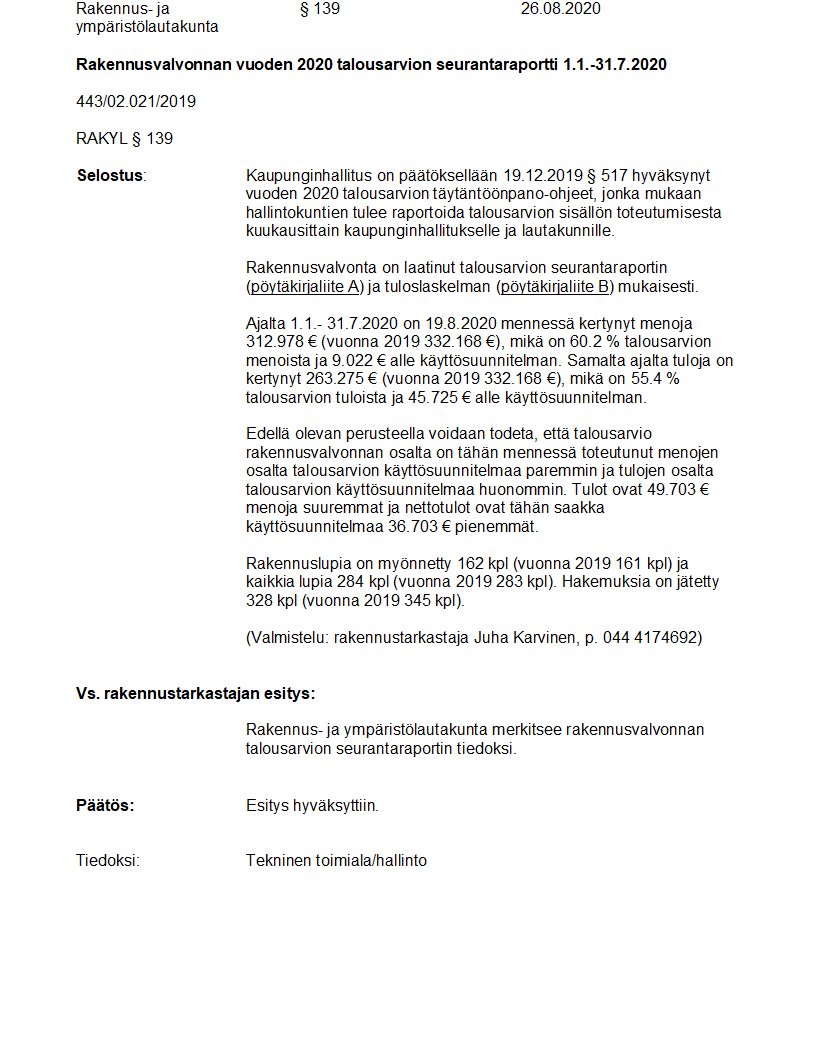 Rakennus- ja ympäristölautakunta § 139 26.08.2020

**Rakennusvalvonnan vuoden 2020 talousarvion seurantaraportti 1.1.-31.7.2020**

443/02.021/2019

RAKYL § 139

**Selostus**: Kaupunginhallitus on päätöksellään 19.12.2019 § 517 hyväksynyt vuoden 2020 talousarvion täytäntöönpano-ohjeet, jonka mukaan hallintokuntien tulee raportoida talousarvion sisällön toteutumisesta kuukausittain kaupunginhallitukselle ja lautakunnille.

Rakennusvalvonta on laatinut talousarvion seurantaraportin (pöytäkirjaliite A) ja tuloslaskelman (pöytäkirjaliite B) mukaisesti.

Ajalta 1.1.- 31.7.2020 on 19.8.2020 mennessä kertynyt menoja 312.978 € (vuonna 2019 332.168 €), mikä on 60.2 % talousarvion menoista ja 9.022 € alle käyttösuunnitelman. Samalta ajalta tuloja on kertynyt 263.275 € (vuonna 2019 332.168 €), mikä on 55.4 % talousarvion tuloista ja 45.725 € alle käyttösuunnitelman.

Edellä olevan perusteella voidaan todeta, että talousarvio rakennusvalvonnan osalta on tähän mennessä toteutunut menojen osalta talousarvion käyttösuunnitelmaa paremmin ja tulojen osalta talousarvion käyttösuunnitelmaa huonommin. Tulot ovat 49.703 € menoja suuremmat ja nettotulot ovat tähän saakka käyttösuunnitelmaa 36.703 € pienemmät.

Rakennuslupia on myönnetty 162 kpl (vuonna 2019 161 kpl) ja kaikkia lupia 284 kpl (vuonna 2019 283 kpl). Hakemuksia on jätetty 328 kpl (vuonna 2019 345 kpl).

(Valmistelu: rakennustarkastaja Juha Karvinen, p. 044 4174692)

**Vs. rakennustarkastajan esitys:**

Rakennus- ja ympäristölautakunta merkitsee rakennusvalvonnan talousarvion seurantaraportin tiedoksi.

**Päätös:** Esitys hyväksyttiin.

Tiedoksi: Tekninen toimiala/hallinto